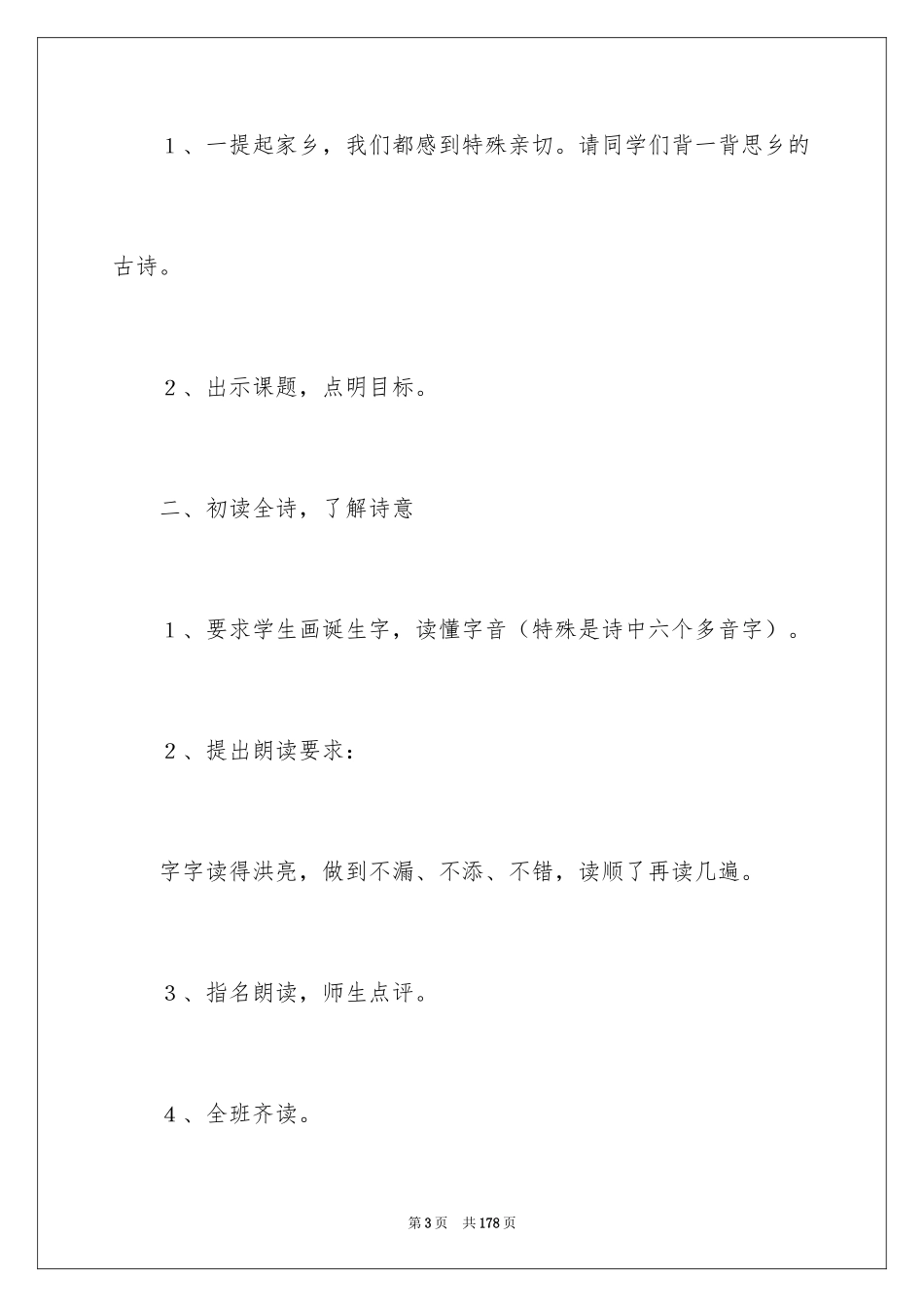 1、一提起家乡，我们都感到特殊亲切。请同学们背一背思乡的古诗。

2、出示课题，点明目标。

二、初读全诗，了解诗意

1、要求学生画诞生字，读懂字音（特殊是诗中六个多音字）。

2、提出朗读要求：

字字读得洪亮，做到不漏、不添、不错，读顺了再读几遍。

3、指名朗读，师生点评。

4、全班齐读。

第3页　共178页